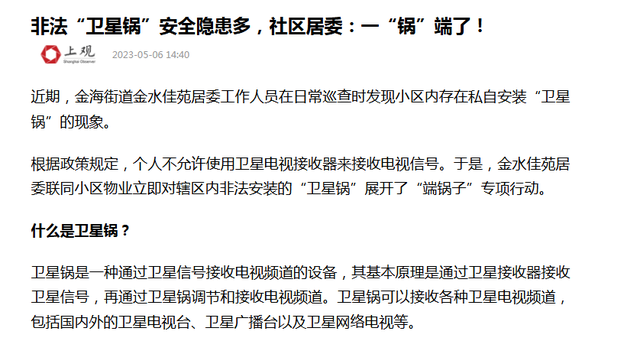 非法“卫星锅”安全隐患多，社区居委：一“锅”端了！

上观 Shanghai Observer 2023-05-06 14:40

近期，金海街道金水佳苑居委工作人员在日常巡查时发现小区内存在私自安装“卫星锅”的现象。

根据政策规定，个人不允许使用卫星电视接收器来接收电视信号。于是，金水佳苑居委联同小区物业立即对辖区内非法安装的“卫星锅”展开了“端锅子”专项行动。

什么是卫星锅？

卫星锅是一种通过卫星信号接收电视频道的设备，其基本原理是通过卫星接收器接收卫星信号，再通过卫星锅调节和接收电视频道。卫星锅可以接收各种卫星电视频道，包括国内外的卫星电视台、卫星广播台以及卫星网络电视等。